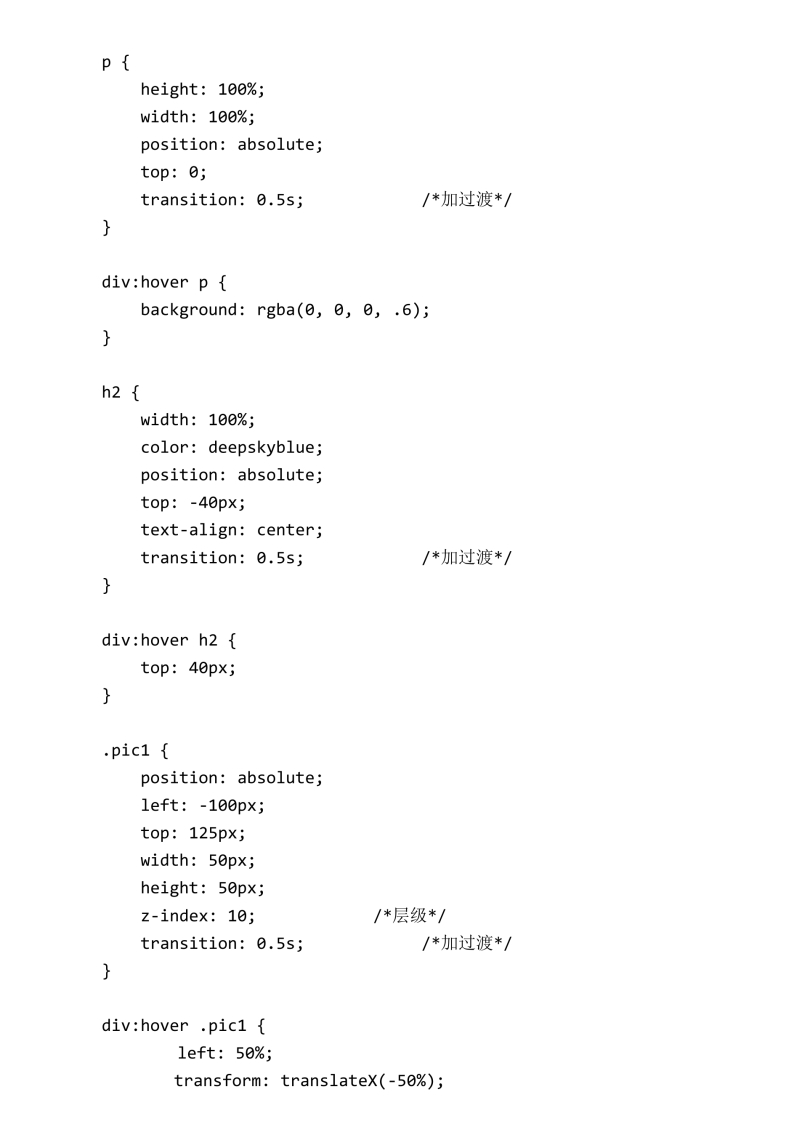 p {
    height: 100%;
    width: 100%;
    position: absolute;
    top: 0;
    transition: 0.5s;            /*加过渡*/
}

div:hover p {
    background: rgba(0, 0, 0, .6);
}

h2 {
    width: 100%;
    color: deepskyblue;
    position: absolute;
    top: -40px;
    text-align: center;
    transition: 0.5s;            /*加过渡*/
}

div:hover h2 {
    top: 40px;
}

.pic1 {
    position: absolute;
    left: -100px;
    top: 125px;
    width: 50px;
    height: 50px;
    z-index: 10;            /*层级*/
    transition: 0.5s;            /*加过渡*/
}

div:hover .pic1 {
        left: 50%;
        transform: translateX(-50%);